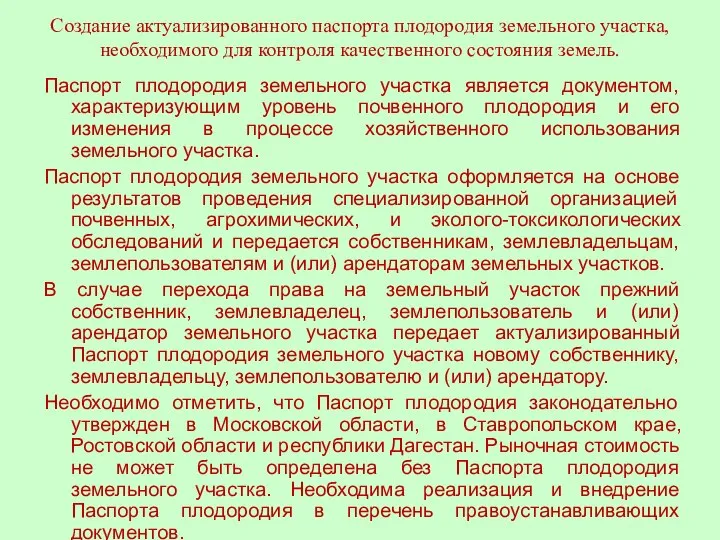 Создание актуализированного паспорта плодородия земельного участка, необходимого для контроля качественного состояния земель.

Паспорт плодородия земельного участка является документом, характеризующим уровень почвенного плодородия и его изменения в процессе хозяйственного использования земельного участка.

Паспорт плодородия земельного участка оформляется на основе результатов проведения специализированной организацией почвенных, агрохимических, и эколого-токсикологических обследований и передается собственникам, землевладельцам, землепользователям и (или) арендаторам земельных участков.

В случае перехода права на земельный участок прежний собственник, землевладелец, землепользователь и (или) арендатор земельного участка передает актуализированный Паспорт плодородия земельного участка новому собственнику, землевладельцу, землепользователю и (или) арендатору.

Необходимо отметить, что Паспорт плодородия законодательно утвержден в Московской области, в Ставропольском крае, Ростовской области и республики Дагестан. Рыночная стоимость не может быть определена без Паспорта плодородия земельного участка. Необходима реализация и внедрение Паспорта плодородия в перечень правоустанавливающих документов.